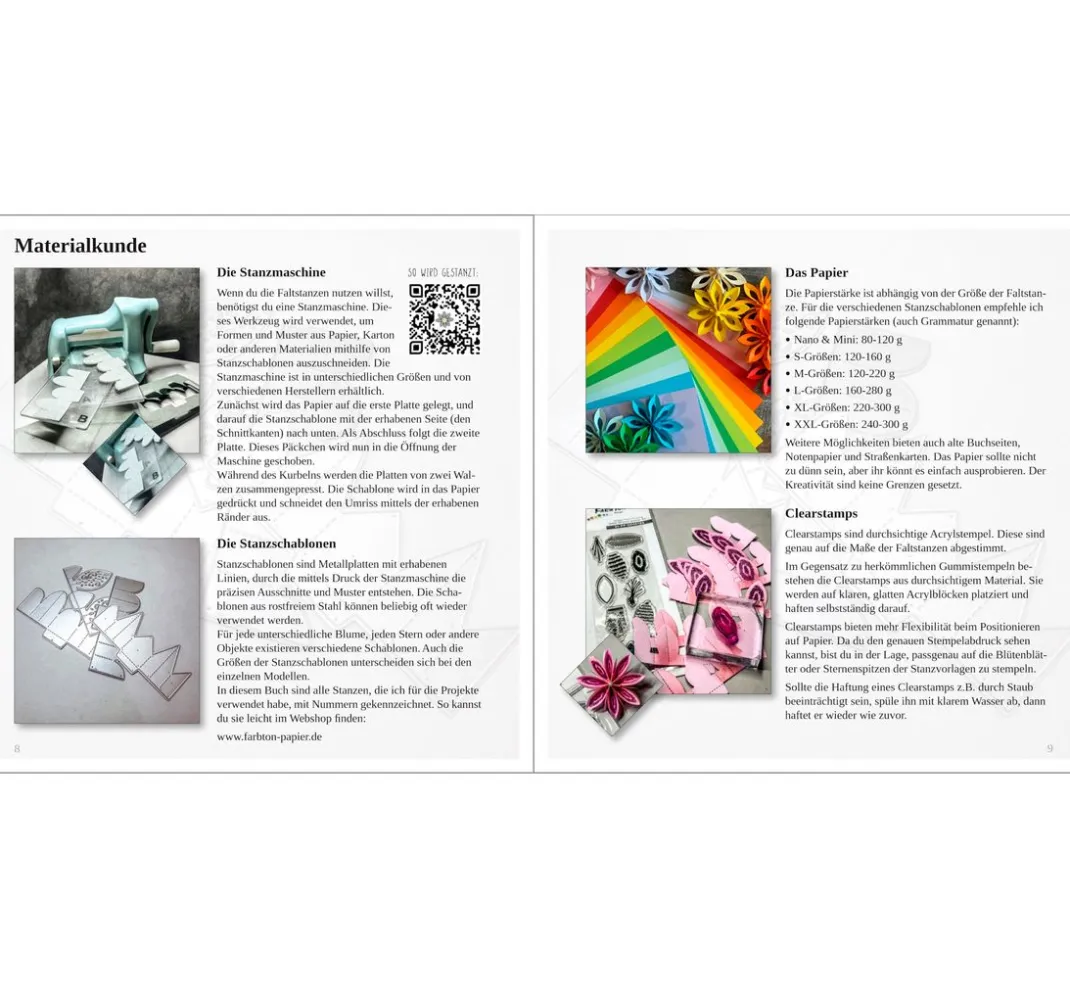 Materialkunde

Die Stanzmaschine

SO WIRD GESTANZT:

Wenn du die Faltstanzen nutzen willst, benötigst du eine Stanzmaschine. Dieses Werkzeug wird verwendet, um Formen und Muster aus Papier, Karton oder anderen Materialien mithilfe von Stanzschablonen auszuschneiden. Die Stanzmaschine ist in unterschiedlichen Größen und von verschiedenen Herstellern erhältlich.
Zunächst wird das Papier auf die erste Platte gelegt, und darauf die Stanzschablone mit der erhabenen Seite (den Schnittkanten) nach unten. Als Abschluss folgt die zweite Platte. Dieses Päckchen wird nun in die Öffnung der Maschine geschoben.
Während des Kurbelns werden die Platten von zwei Walzen zusammengepresst. Die Schablone wird in das Papier gedrückt und schneidet den Umriss mittels der erhabenen Ränder aus.

Die Stanzschablonen

Stanzschablonen sind Metallplatten mit erhabenen Linien, durch die mittels Druck der Stanzmaschine die präzisen Ausschnitte und Muster entstehen. Die Schablonen aus rostfreiem Stahl können beliebig oft wieder verwendet werden.
Für jede unterschiedliche Blume, jeden Stern oder andere Objekte existieren verschiedene Schablonen. Auch die Größen der Stanzschablonen unterscheiden sich bei den einzelnen Modellen.
In diesem Buch sind alle Stanzen, die ich für die Projekte verwendet habe, mit Nummern gekennzeichnet. So kannst du sie leicht im Webshop finden:

www.farbton-papier.de

8

Das Papier

Die Papierstärke ist abhängig von der Größe der Faltstanze. Für die verschiedenen Stanzschablonen empfehle ich folgende Papierstärken (auch Grammatur genannt):
• Nano & Mini: 80-120 g
• S-Größen: 120-160 g
• M-Größen: 120-220 g
• L-Größen: 160-280 g
• XL-Größen: 220-300 g
• XXL-Größen: 240-300 g
Weitere Möglichkeiten bieten auch alte Buchseiten, Notenpapier und Straßenkarten. Das Papier sollte nicht zu dünn sein, aber ihr könnt es einfach ausprobieren. Der Kreativität sind keine Grenzen gesetzt.

Clearstamps

Clearstamps sind durchsichtige Acrylstempel. Diese sind genau auf die Maße der Faltstanzen abgestimmt.

Im Gegensatz zu herkömmlichen Gummistempeln bestehen die Clearstamps aus durchsichtigem Material. Sie werden auf klaren, glatten Acrylblöcken platziert und haften selbstständig darauf.

Clearstamps bieten mehr Flexibilität beim Positionieren auf Papier. Da du den genauen Stempelabdruck sehen kannst, bist du in der Lage, passgenau auf die Blütenblätter oder Sternenspitzen der Stanzvorlagen zu stempeln.

Sollte die Haftung eines Clearstamps z.B. durch Staub beeinträchtigt sein, spüle ihn mit klarem Wasser ab, dann haftet er wieder wie zuvor.

9